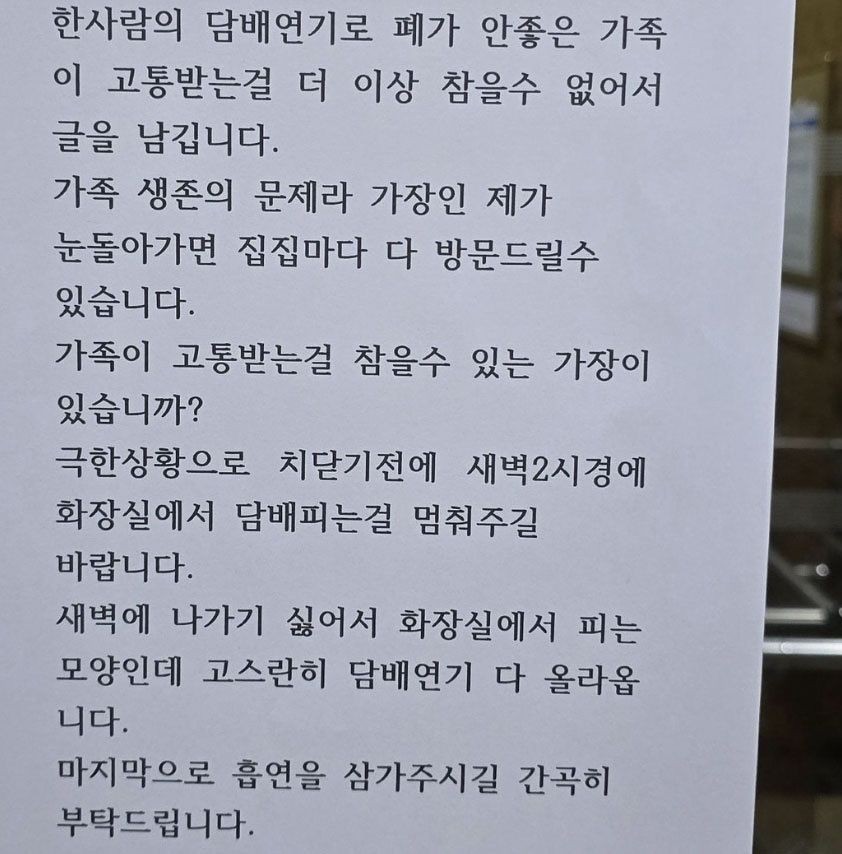 한사람의 담배연기로 폐가 안좋은 가족이 고통받는걸 더 이상 참을수 없어서 글을 남깁니다.

가족 생존의 문제라 가장인 제가 눈돌아가면 집집마다 다 방문드릴수 있습니다.

가족이 고통받는걸 참을수 있는 가장이 있습니까?

극한상황으로 치닫기전에 새벽2시경에 화장실에서 담배피는걸 멈춰주길 바랍니다.

새벽에 나가기 싫어서 화장실에서 피는 모양인데 고스란히 담배연기 다 올라옵니다.

마지막으로 흡연을 삼가주시길 간곡히 부탁드립니다.